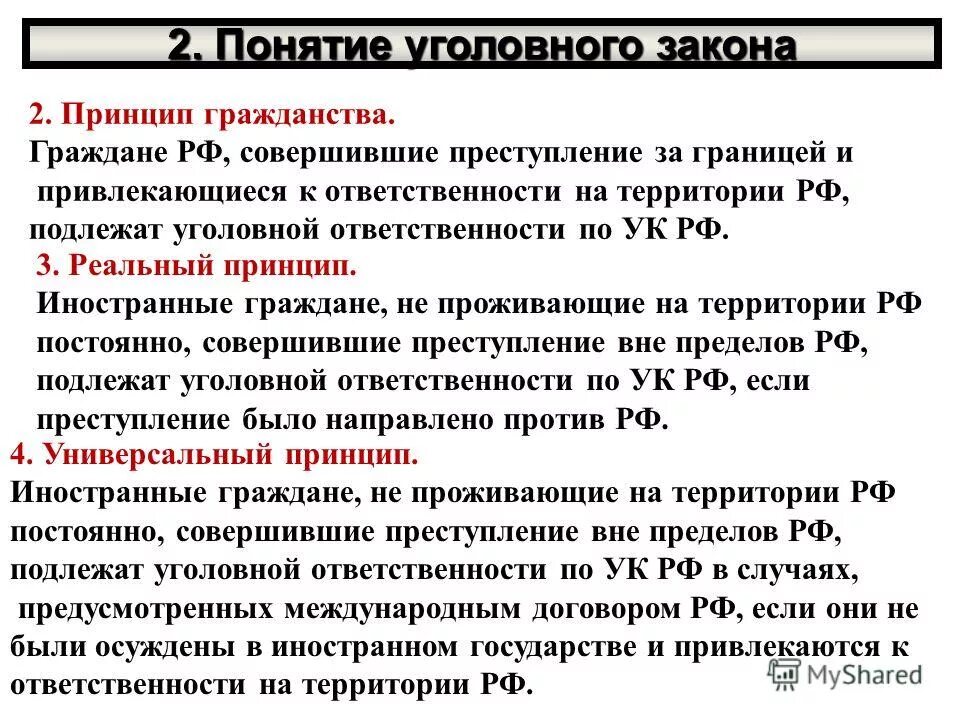 2. Понятие уголовного закона

2. Принцип гражданства.
Граждане РФ, совершившие преступление за границей и привлекающиеся к ответственности на территории РФ, подлежат уголовной ответственности по УК РФ.

3. Реальный принцип.
Иностранные граждане, не проживающие на территории РФ постоянно, совершившие преступление вне пределов РФ, подлежат уголовной ответственности по УК РФ, если преступление было направлено против РФ.

4. Универсальный принцип.
Иностранные граждане, не проживающие на территории РФ постоянно, совершившие преступление вне пределов РФ, подлежат уголовной ответственности по УК РФ в случаях, предусмотренных международным договором РФ, если они не были осуждены в иностранном государстве и привлекаются к ответственности на территории РФ.

MyShared